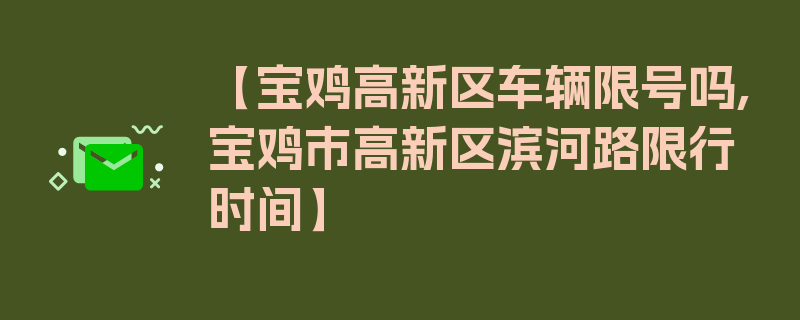 【宝鸡高新区车辆限号吗,宝鸡市高新区滨河路限行时间】